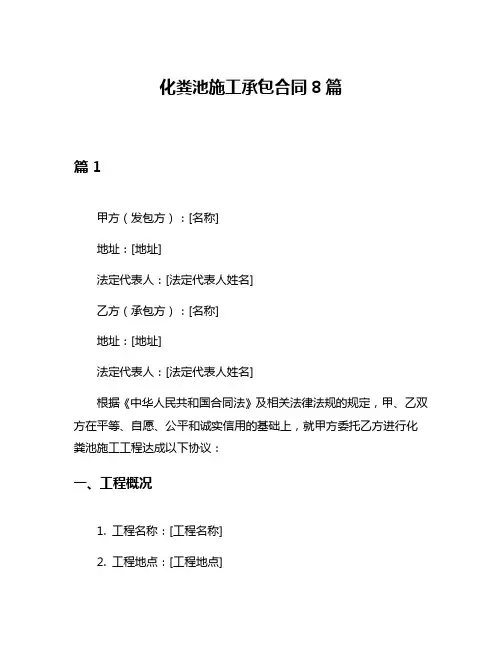 化粪池施工承包合同 8 篇

篇 1

甲方（发包方）：[名称]

地址：[地址]

法定代表人：[法定代表人姓名]

乙方（承包方）：[名称]

地址：[地址]

法定代表人：[法定代表人姓名]

根据《中华人民共和国合同法》及相关法律法规的规定，甲、乙双方在平等、自愿、公平和诚实信用的基础上，就甲方委托乙方进行化粪池施工工程达成以下协议：

一、工程概况

1. 工程名称：[工程名称]

2. 工程地点：[工程地点]